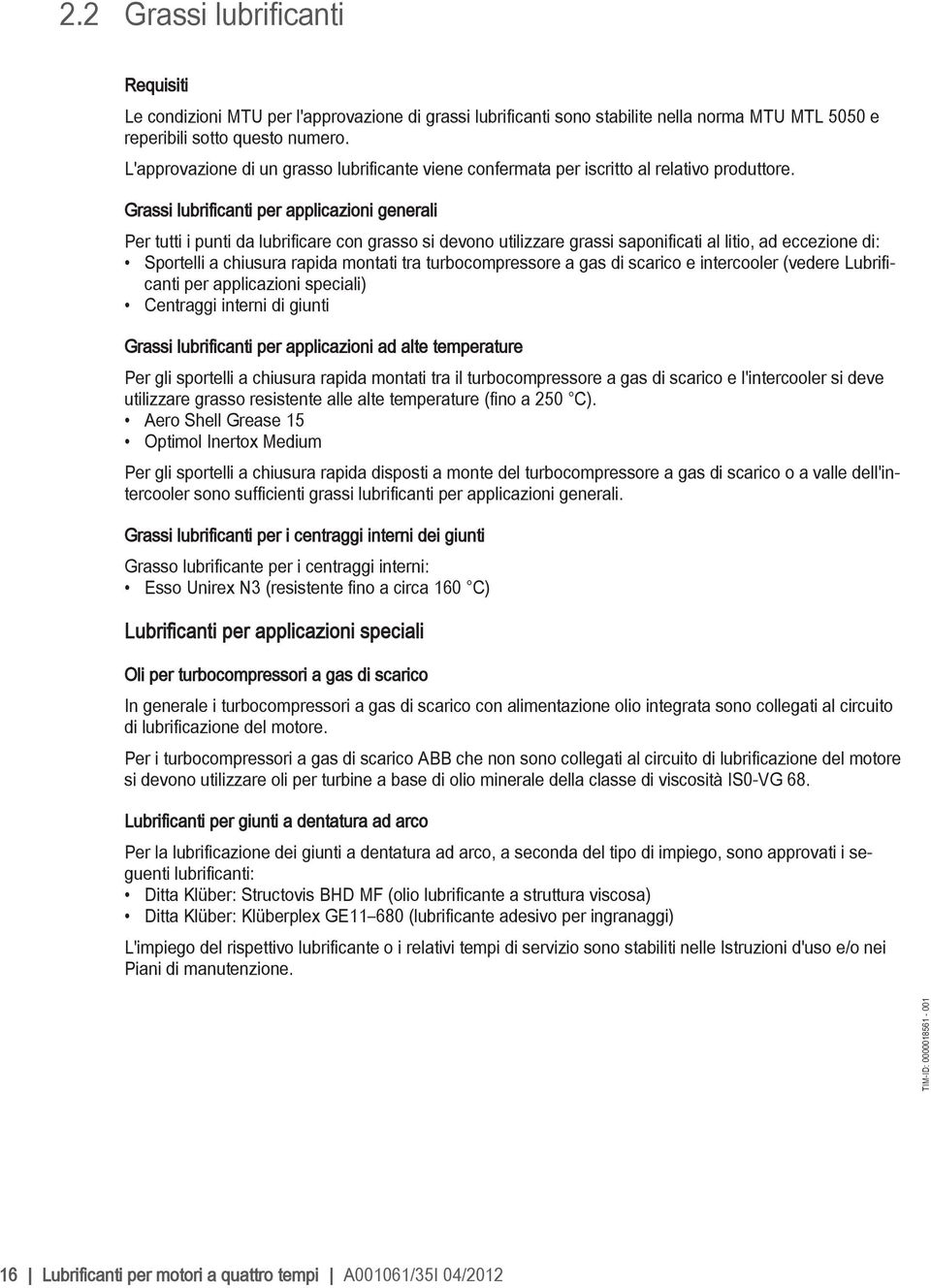 2.2 Grassi lubrificanti

Requisiti

Le condizioni MTU per l'approvazione di grassi lubrificanti sono stabilite nella norma MTU MTL 5050 e reperibili sotto questo numero.

L'approvazione di un grasso lubrificante viene confermata per iscritto al relativo produttore.

Grassi lubrificanti per applicazioni generali

Per tutti i punti da lubrificare con grasso si devono utilizzare grassi saponificati al litio, ad eccezione di:
• Sportelli a chiusura rapida montati tra turbocompressore a gas di scarico e intercooler (vedere Lubrificanti per applicazioni speciali)
• Centraggi interni di giunti

Grassi lubrificanti per applicazioni ad alte temperature

Per gli sportelli a chiusura rapida montati tra il turbocompressore a gas di scarico e l'intercooler si deve utilizzare grasso resistente alle alte temperature (fino a 250 °C).
• Aero Shell Grease 15
• Optimol Inertox Medium

Per gli sportelli a chiusura rapida disposti a monte del turbocompressore a gas di scarico o a valle dell'intercooler sono sufficienti grassi lubrificanti per applicazioni generali.

Grassi lubrificanti per i centraggi interni dei giunti

Grasso lubrificante per i centraggi interni:
• Esso Unirex N3 (resistente fino a circa 160 °C)

Lubrificanti per applicazioni speciali

Oli per turbocompressori a gas di scarico

In generale i turbocompressori a gas di scarico con alimentazione olio integrata sono collegati al circuito di lubrificazione del motore.

Per i turbocompressori a gas di scarico ABB che non sono collegati al circuito di lubrificazione del motore si devono utilizzare oli per turbine a base di olio minerale della classe di viscosità IS0-VG 68.

Lubrificanti per giunti a dentatura ad arco

Per la lubrificazione dei giunti a dentatura ad arco, a seconda del tipo di impiego, sono approvati i seguenti lubrificanti:
• Ditta Klüber: Structovis BHD MF (olio lubrificante a struttura viscosa)
• Ditta Klüber: Klüberplex GE11–680 (lubrificante adesivo per ingranaggi)

L'impiego del rispettivo lubrificante o i relativi tempi di servizio sono stabiliti nelle Istruzioni d'uso e/o nei Piani di manutenzione.

TIM-ID: 0000018561 - 001

16 | Lubrificanti per motori a quattro tempi | A001061/35I 04/2012